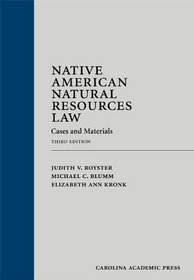 NATIVE AMERICAN NATURAL RESOURCES LAW

Cases and Materials

THIRD EDITION

JUDITH V. ROYSTER
MICHAEL C. BLUMM
ELIZABETH ANN KRONK

CAROLINA ACADEMIC PRESS